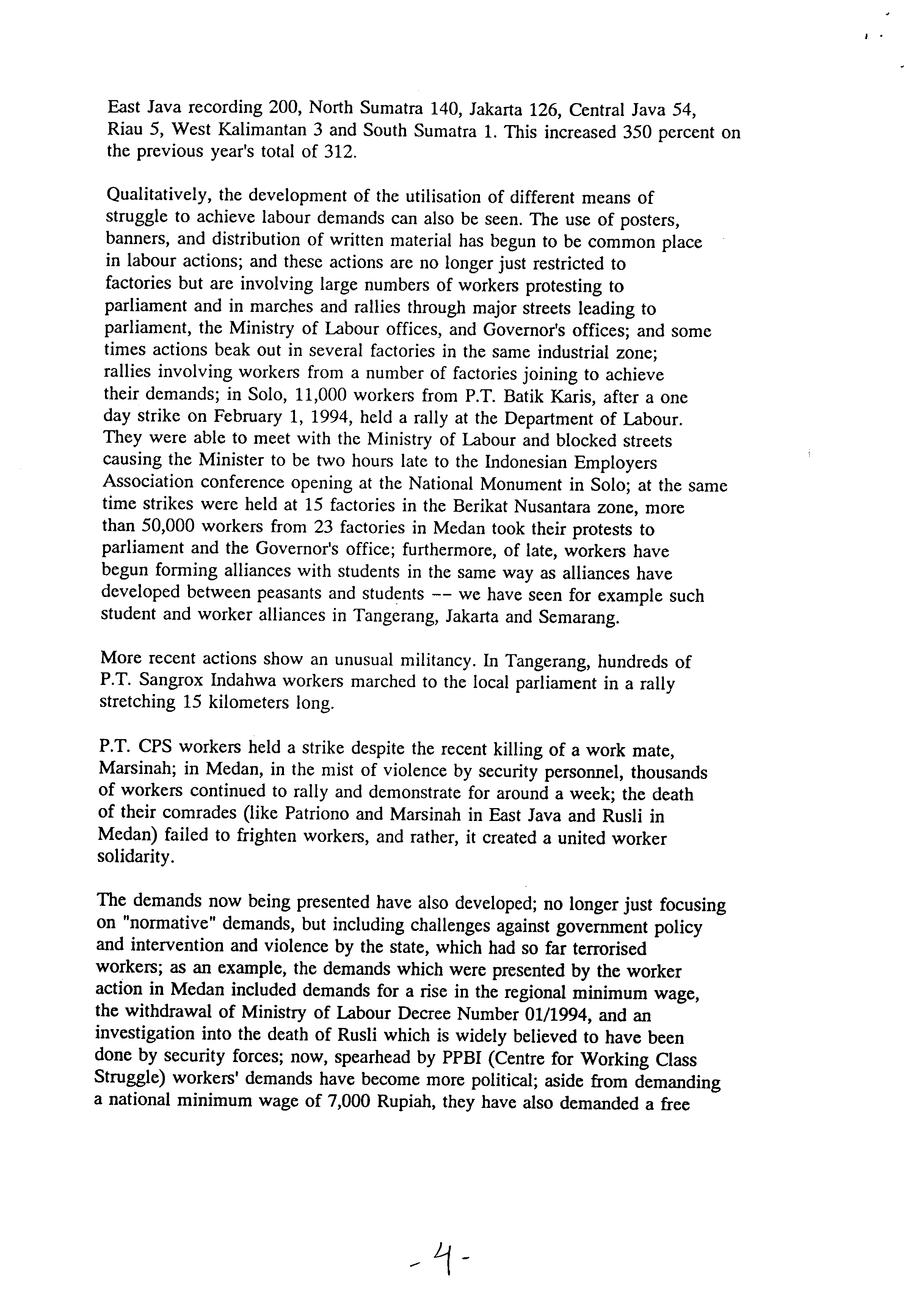 East Java recording 200, North Sumatra 140, Jakarta 126, Central Java 54, Riau 5, West Kalimantan 3 and South Sumatra 1. This increased 350 percent on the previous year's total of 312.

Qualitatively, the development of the utilisation of different means of struggle to achieve labour demands can also be seen. The use of posters, banners, and distribution of written material has begun to be common place in labour actions; and these actions are no longer just restricted to factories but are involving large numbers of workers protesting to parliament and in marches and rallies through major streets leading to parliament, the Ministry of Labour offices, and Governor's offices; and some times actions beak out in several factories in the same industrial zone; rallies involving workers from a number of factories joining to achieve their demands; in Solo, 11,000 workers from P.T. Batik Karis, after a one day strike on February 1, 1994, held a rally at the Department of Labour. They were able to meet with the Ministry of Labour and blocked streets causing the Minister to be two hours late to the Indonesian Employers Association conference opening at the National Monument in Solo; at the same time strikes were held at 15 factories in the Berikat Nusantara zone, more than 50,000 workers from 23 factories in Medan took their protests to parliament and the Governor's office; furthermore, of late, workers have begun forming alliances with students in the same way as alliances have developed between peasants and students -- we have seen for example such student and worker alliances in Tangerang, Jakarta and Semarang.

More recent actions show an unusual militancy. In Tangerang, hundreds of P.T. Sangrox Indahwa workers marched to the local parliament in a rally stretching 15 kilometers long.

P.T. CPS workers held a strike despite the recent killing of a work mate, Marsinah; in Medan, in the mist of violence by security personnel, thousands of workers continued to rally and demonstrate for around a week; the death of their comrades (like Patriono and Marsinah in East Java and Rusli in Medan) failed to frighten workers, and rather, it created a united worker solidarity.

The demands now being presented have also developed; no longer just focusing on "normative" demands, but including challenges against government policy and intervention and violence by the state, which had so far terrorised workers; as an example, the demands which were presented by the worker action in Medan included demands for a rise in the regional minimum wage, the withdrawal of Ministry of Labour Decree Number 01/1994, and an investigation into the death of Rusli which is widely believed to have been done by security forces; now, spearhead by PPBI (Centre for Working Class Struggle) workers' demands have become more political; aside from demanding a national minimum wage of 7,000 Rupiah, they have also demanded a free

- 4 -